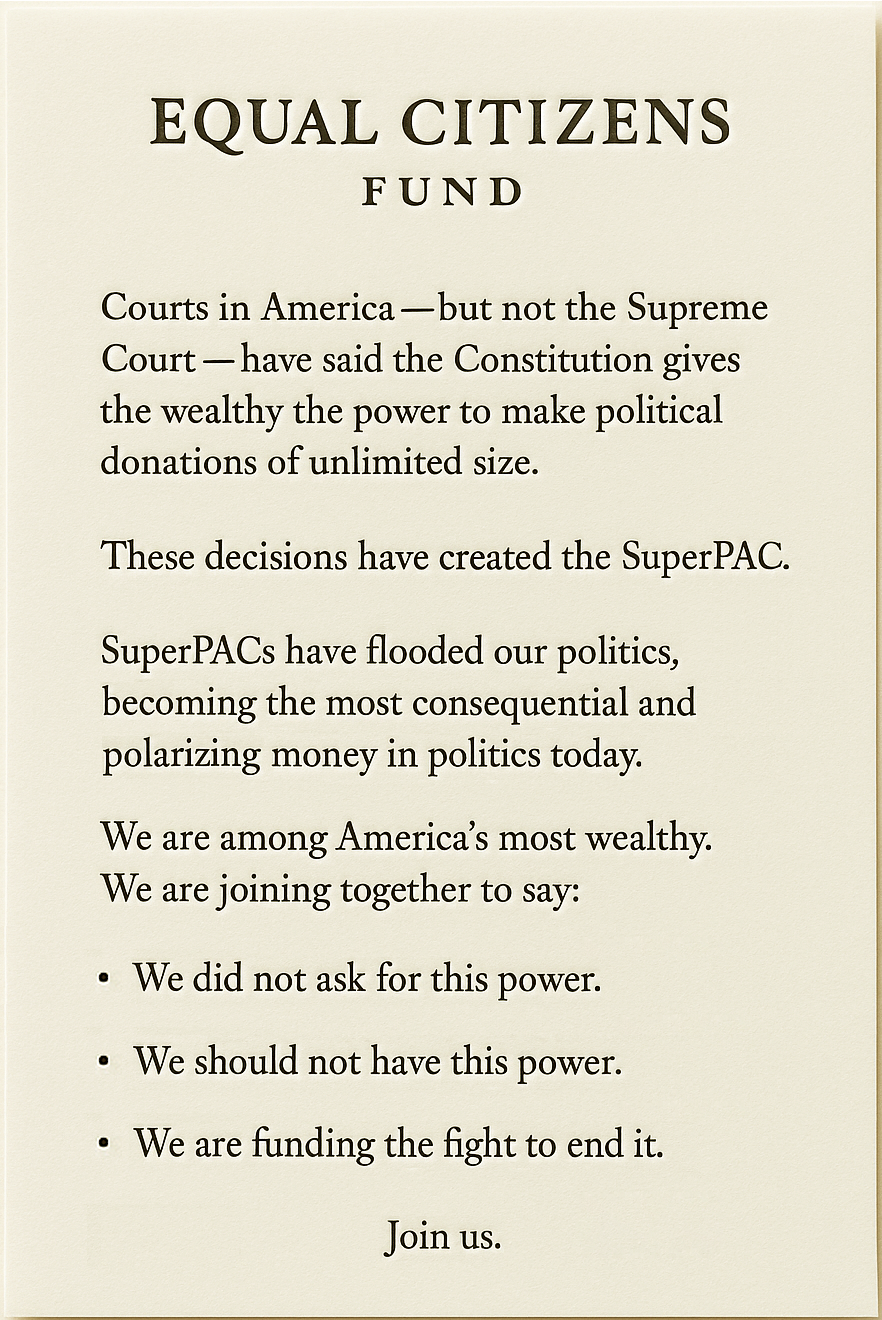 EQUAL CITIZENS
FUND

Courts in America—but not the Supreme Court—have said the Constitution gives the wealthy the power to make political donations of unlimited size.

These decisions have created the SuperPAC.

SuperPACs have flooded our politics, becoming the most consequential and polarizing money in politics today.

We are among America's most wealthy. We are joining together to say:

• We did not ask for this power.

• We should not have this power.

• We are funding the fight to end it.

Join us.